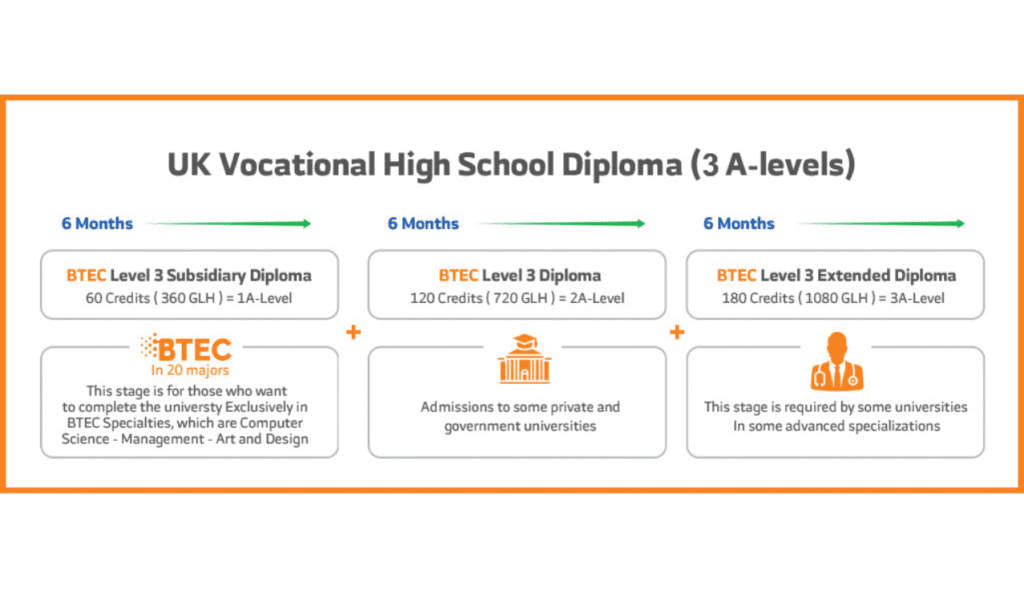 UK Vocational High School Diploma (3 A-levels)

6 Months

BTEC Level 3 Subsidiary Diploma
60 Credits ( 360 GLH ) = 1A-Level

BTEC
In 20 majors
This stage is for those who want to complete the universty Exclusively in BTEC Specialties, which are Computer Science - Management - Art and Design

+

6 Months

BTEC Level 3 Diploma
120 Credits ( 720 GLH ) = 2A-Level

Admissions to some private and government universities

+

6 Months

BTEC Level 3 Extended Diploma
180 Credits ( 1080 GLH ) = 3A-Level

This stage is required by some universities In some advanced specializations